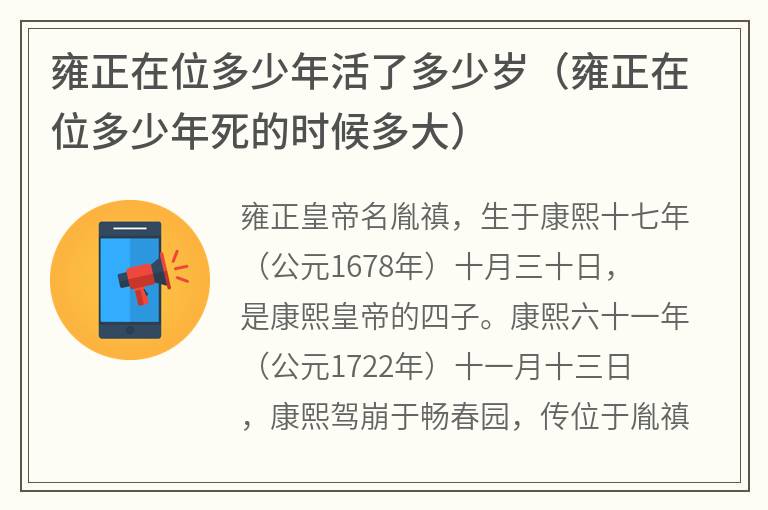 雍正在位多少年活了多少岁（雍正在位多少年死的时候多大）

雍正皇帝名胤禛，生于康熙十七年（公元1678年）十月三十日，是康熙皇帝的四子。康熙六十一年（公元1722年）十一月十三日，康熙驾崩于畅春园，传位于胤禛